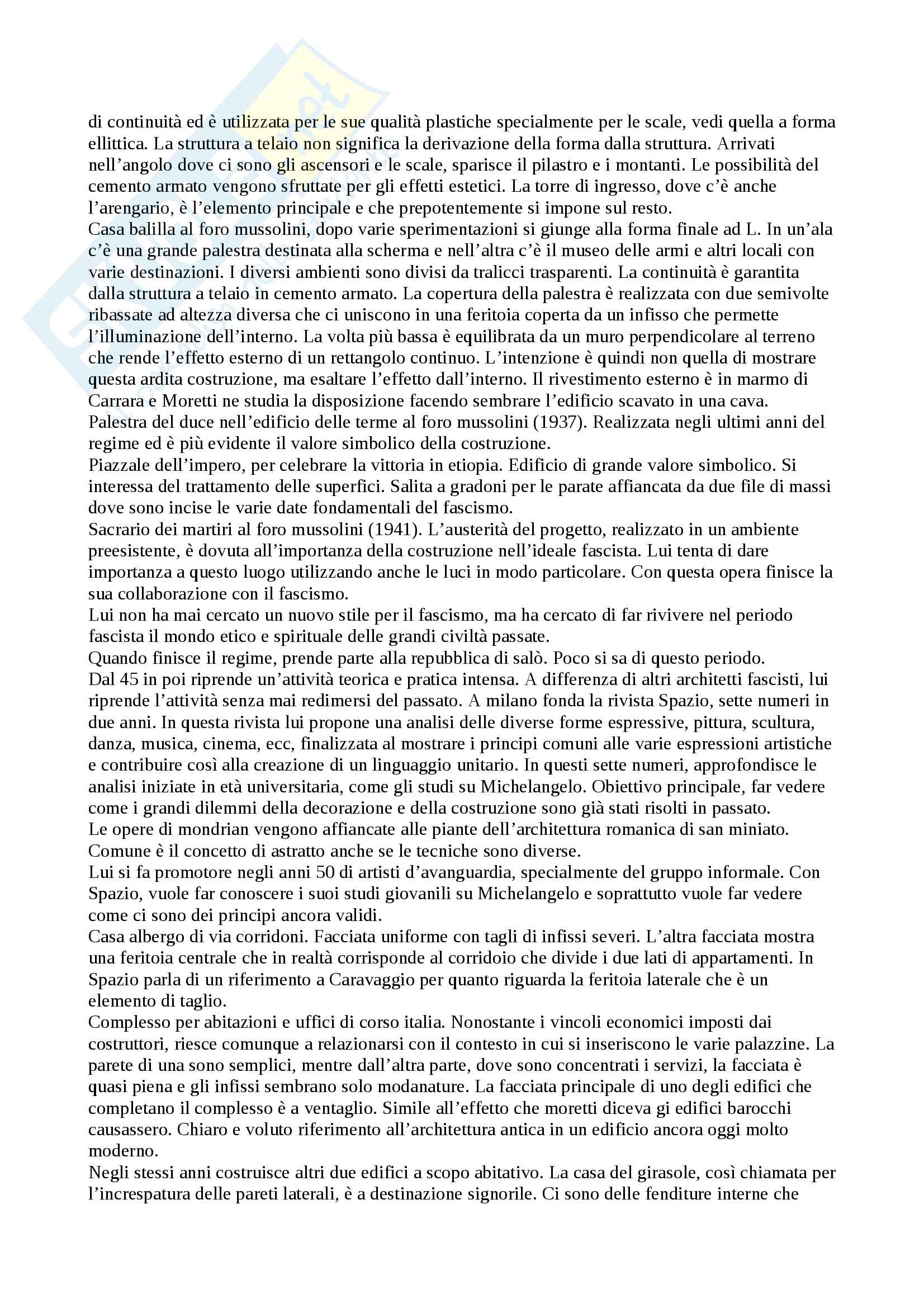 di continuità ed è utilizzata per le sue qualità plastiche specialmente per le scale, vedi quella a forma ellittica. La struttura a telaio non significa la derivazione della forma dalla struttura. Arrivati nell'angolo dove ci sono gli ascensori e le scale, sparisce il pilastro e i montanti. Le possibilità del cemento armato vengono sfruttate per gli effetti estetici. La torre di ingresso, dove c'è anche l'arengario, è l'elemento principale e che prepotentemente si impone sul resto.
Casa balilla al foro mussolini, dopo varie sperimentazioni si giunge alla forma finale ad L. In un'ala c'è una grande palestra destinata alla scherma e nell'altra c'è il museo delle armi e altri locali con varie destinazioni. I diversi ambienti sono divisi da tralicci trasparenti. La continuità è garantita dalla struttura a telaio in cemento armato. La copertura della palestra è realizzata con due semivolte ribassate ad altezza diversa che ci uniscono in una feritoia coperta da un infisso che permette l'illuminazione dell'interno. La volta più bassa è equilibrata da un muro perpendicolare al terreno che rende l'effetto esterno di un rettangolo continuo. L'intenzione è quindi non quella di mostrare questa ardita costruzione, ma esaltare l'effetto dall'interno. Il rivestimento esterno è in marmo di Carrara e Moretti ne studia la disposizione facendo sembrare l'edificio scavato in una cava.
Palestra del duce nell'edificio delle terme al foro mussolini (1937). Realizzata negli ultimi anni del regime ed è più evidente il valore simbolico della costruzione.
Piazzale dell'impero, per celebrare la vittoria in etiopia. Edificio di grande valore simbolico. Si interessa del trattamento delle superfici. Salita a gradoni per le parate affiancata da due file di massi dove sono incise le varie date fondamentali del fascismo.
Sacrario dei martiri al foro mussolini (1941). L'austerità del progetto, realizzato in un ambiente preesistente, è dovuta all'importanza della costruzione nell'ideale fascista. Lui tenta di dare importanza a questo luogo utilizzando anche le luci in modo particolare. Con questa opera finisce la sua collaborazione con il fascismo.
Lui non ha mai cercato un nuovo stile per il fascismo, ma ha cercato di far rivivere nel periodo fascista il mondo etico e spirituale delle grandi civiltà passate.
Quando finisce il regime, prende parte alla repubblica di salò. Poco si sa di questo periodo.
Dal 45 in poi riprende un'attività teorica e pratica intensa. A differenza di altri architetti fascisti, lui riprende l'attività senza mai redimersi del passato. A milano fonda la rivista Spazio, sette numeri in due anni. In questa rivista lui propone una analisi delle diverse forme espressive, pittura, scultura, danza, musica, cinema, ecc, finalizzata al mostrare i principi comuni alle varie espressioni artistiche e contribuire così alla creazione di un linguaggio unitario. In questi sette numeri, approfondisce le analisi iniziate in età universitaria, come gli studi su Michelangelo. Obiettivo principale, far vedere come i grandi dilemmi della decorazione e della costruzione sono già stati risolti in passato.
Le opere di mondrian vengono affiancate alle piante dell'architettura romanica di san miniato. Comune è il concetto di astratto anche se le tecniche sono diverse.
Lui si fa promotore negli anni 50 di artisti d'avanguardia, specialmente del gruppo informale. Con Spazio, vuole far conoscere i suoi studi giovanili su Michelangelo e soprattutto vuole far vedere come ci sono dei principi ancora validi.
Casa albergo di via corridoni. Facciata uniforme con tagli di infissi severi. L'altra facciata mostra una feritoia centrale che in realtà corrisponde al corridoio che divide i due lati di appartamenti. In Spazio parla di un riferimento a Caravaggio per quanto riguarda la feritoia laterale che è un elemento di taglio.
Complesso per abitazioni e uffici di corso italia. Nonostante i vincoli economici imposti dai costruttori, riesce comunque a relazionarsi con il contesto in cui si inseriscono le varie palazzine. La parete di una sono semplici, mentre dall'altra parte, dove sono concentrati i servizi, la facciata è quasi piena e gli infissi sembrano solo modanature. La facciata principale di uno degli edifici che completano il complesso è a ventaglio. Simile all'effetto che moretti diceva gi edifici barocchi causassero. Chiaro e voluto riferimento all'architettura antica in un edificio ancora oggi molto moderno.
Negli stessi anni costruisce altri due edifici a scopo abitativo. La casa del girasole, così chiamata per l'increspatura delle pareti laterali, è a destinazione signorile. Ci sono delle fenditure interne che